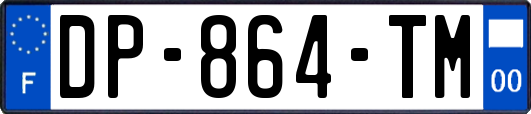 F
DP-864-TM
00